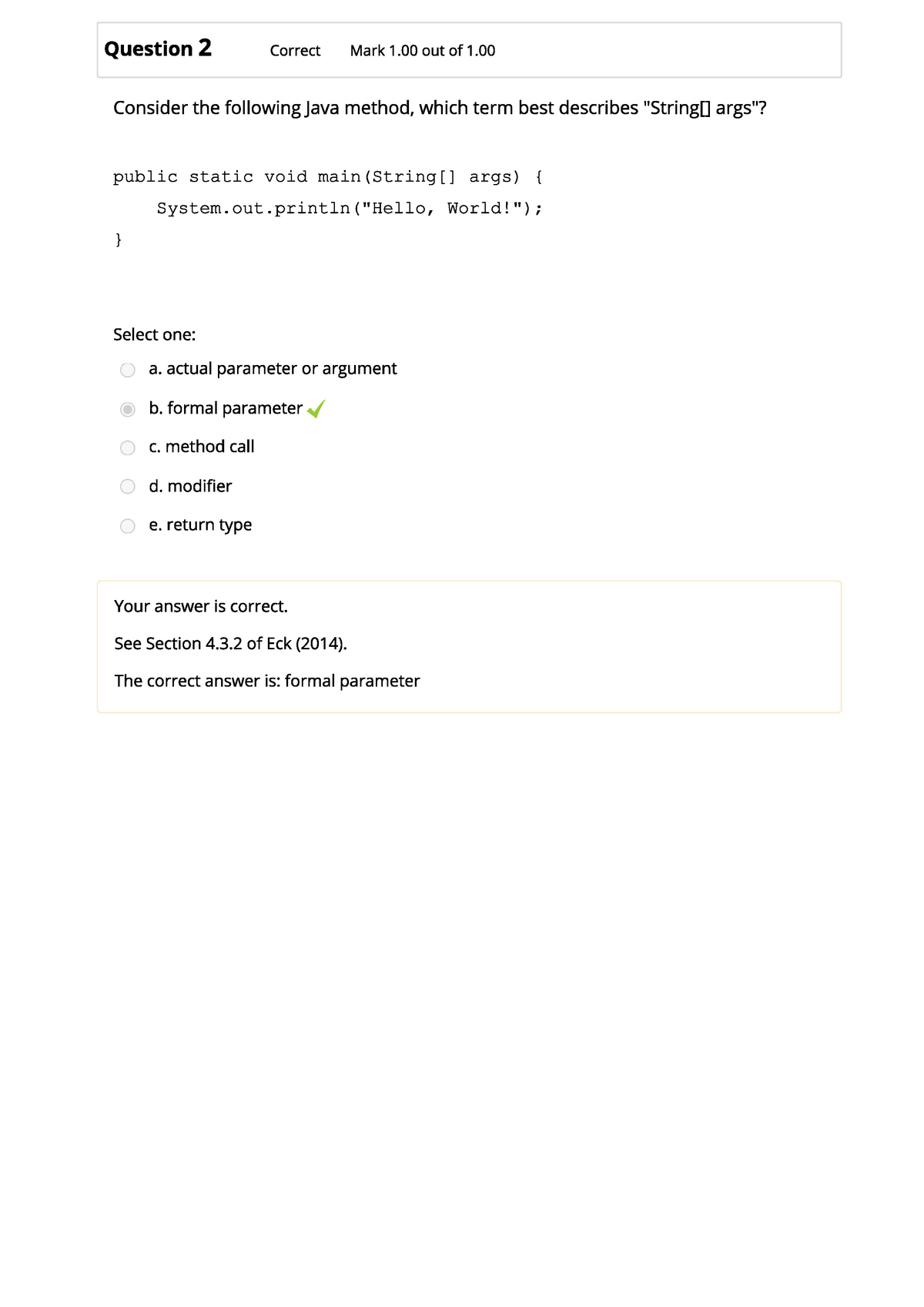 Question 2 Correct Mark 1.00 out of 1.00

Consider the following Java method, which term best describes "String[] args"?

public static void main(String[] args) {
    System.out.println("Hello, World!");
}

Select one:

a. actual parameter or argument

b. formal parameter

c. method call

d. modifier

e. return type

Your answer is correct.

See Section 4.3.2 of Eck (2014).

The correct answer is: formal parameter